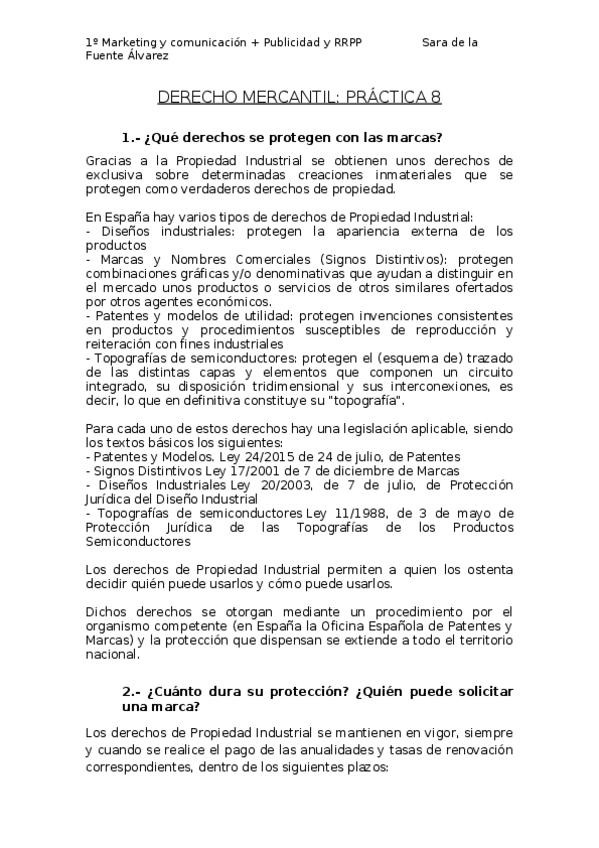 1º Marketing y comunicación + Publicidad y RRPP Sara de la Fuente Álvarez

DERECHO MERCANTIL: PRÁCTICA 8

1.- ¿Qué derechos se protegen con las marcas?

Gracias a la Propiedad Industrial se obtienen unos derechos de exclusiva sobre determinadas creaciones inmateriales que se protegen como verdaderos derechos de propiedad.

En España hay varios tipos de derechos de Propiedad Industrial:
- Diseños industriales: protegen la apariencia externa de los productos
- Marcas y Nombres Comerciales (Signos Distintivos): protegen combinaciones gráficas y/o denominativas que ayudan a distinguir en el mercado unos productos o servicios de otros similares ofertados por otros agentes económicos.
- Patentes y modelos de utilidad: protegen invenciones consistentes en productos y procedimientos susceptibles de reproducción y reiteración con fines industriales
- Topografías de semiconductores: protegen el (esquema de) trazado de las distintas capas y elementos que componen un circuito integrado, su disposición tridimensional y sus interconexiones, es decir, lo que en definitiva constituye su "topografía".

Para cada uno de estos derechos hay una legislación aplicable, siendo los textos básicos los siguientes:
- Patentes y Modelos. Ley 24/2015 de 24 de julio, de Patentes
- Signos Distintivos Ley 17/2001 de 7 de diciembre de Marcas
- Diseños Industriales Ley 20/2003, de 7 de julio, de Protección Jurídica del Diseño Industrial
- Topografías de semiconductores Ley 11/1988, de 3 de mayo de Protección Jurídica de las Topografías de los Productos Semiconductores

Los derechos de Propiedad Industrial permiten a quien los ostenta decidir quién puede usarlos y cómo puede usarlos.

Dichos derechos se otorgan mediante un procedimiento por el organismo competente (en España la Oficina Española de Patentes y Marcas) y la protección que dispensan se extiende a todo el territorio nacional.

2.- ¿Cuánto dura su protección? ¿Quién puede solicitar una marca?

Los derechos de Propiedad Industrial se mantienen en vigor, siempre y cuando se realice el pago de las anualidades y tasas de renovación correspondientes, dentro de los siguientes plazos: